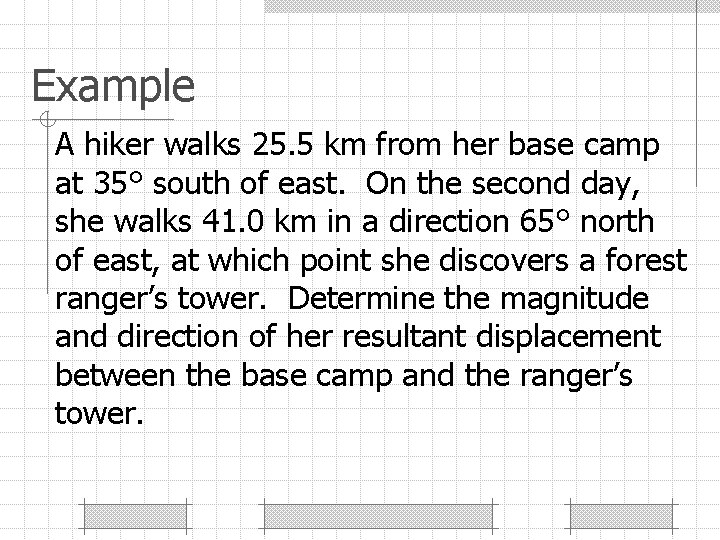 Example

A hiker walks 25.5 km from her base camp at 35° south of east. On the second day, she walks 41.0 km in a direction 65° north of east, at which point she discovers a forest ranger's tower. Determine the magnitude and direction of her resultant displacement between the base camp and the ranger's tower.